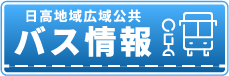 日高地域広域公共
バス情報